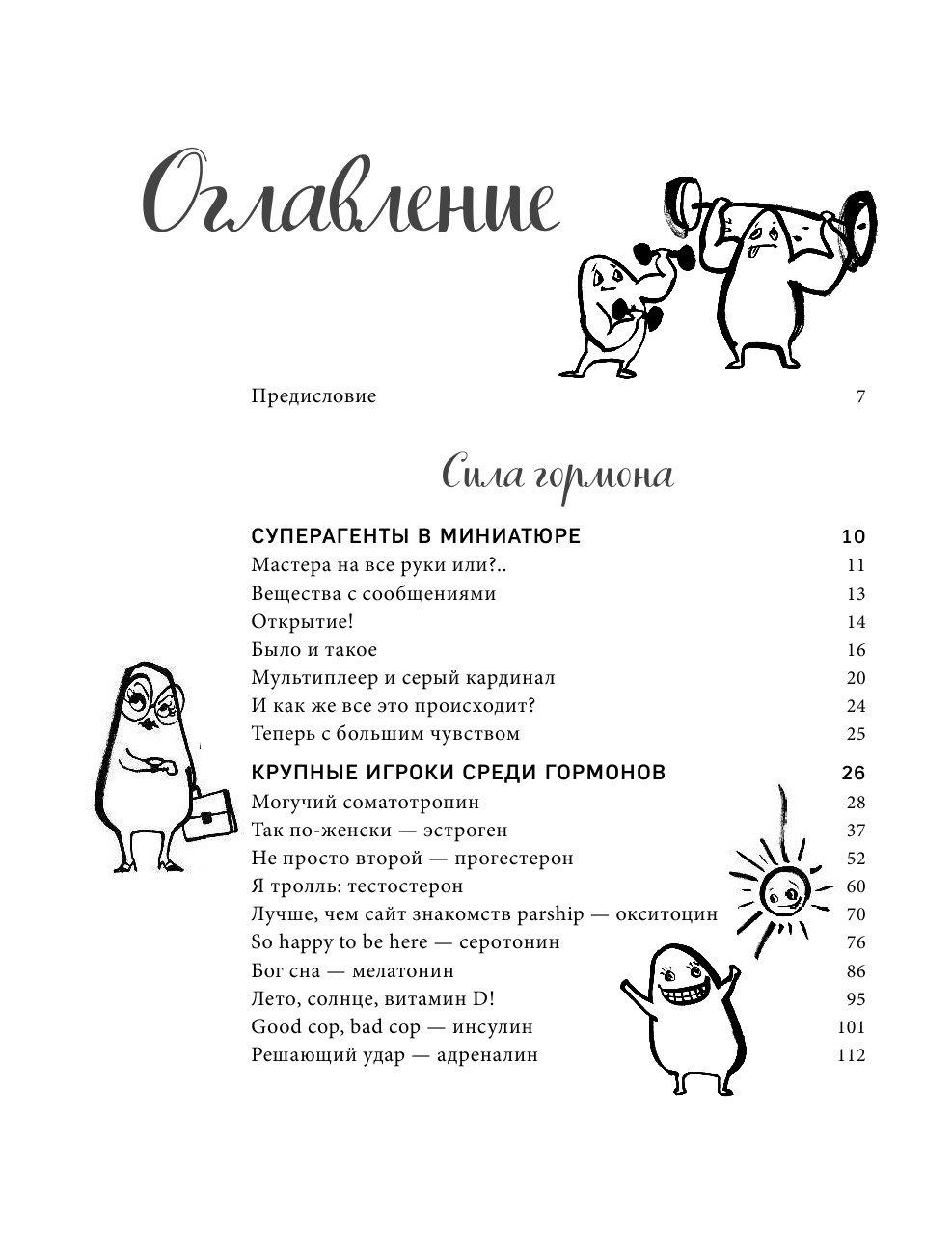 Оглавление

Предисловие 7

Сила гормона

СУПЕРАГЕНТЫ В МИНИАТЮРЕ 10
Мастера на все руки или?.. 11
Вещества с сообщениями 13
Открытие! 14
Было и такое 16
Мультиплеер и серый кардинал 20
И как же все это происходит? 24
Теперь с большим чувством 25

КРУПНЫЕ ИГРОКИ СРЕДИ ГОРМОНОВ 26
Могучий соматотропин 28
Так по-женски — эстроген 37
Не просто второй — прогестерон 52
Я тролль: тестостерон 60
Лучше, чем сайт знакомств parship — окситоцин 70
So happy to be here — серотонин 76
Бог сна — мелатонин 86
Лето, солнце, витамин D! 95
Good cop, bad cop — инсулин 101
Решающий удар — адреналин 112